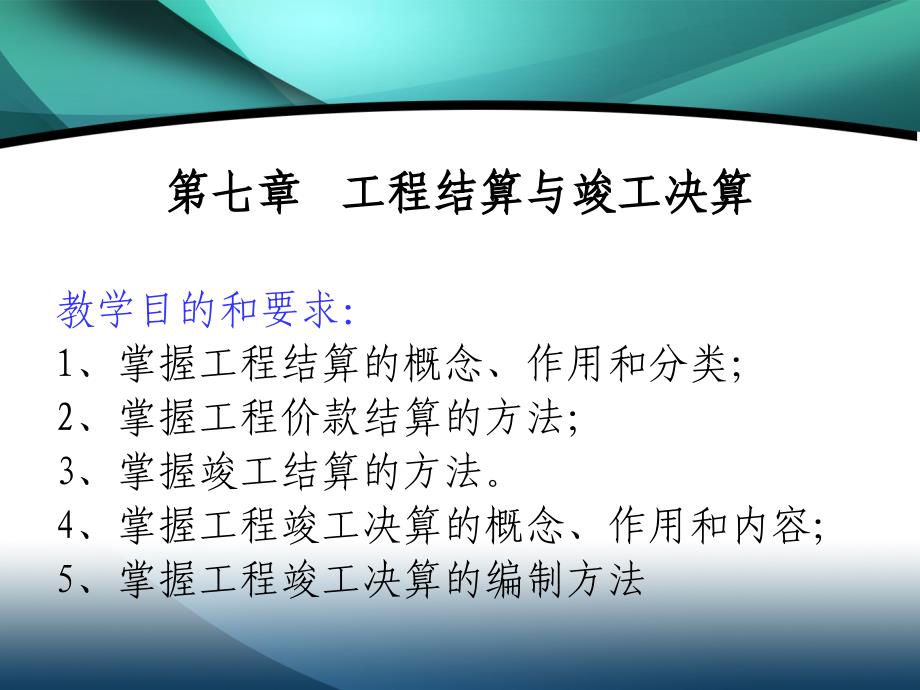 第七章　工程结算与竣工决算

教学目的和要求:
1、掌握工程结算的概念、作用和分类;
2、掌握工程价款结算的方法;
3、掌握竣工结算的方法。
4、掌握工程竣工决算的概念、作用和内容;
5、掌握工程竣工决算的编制方法